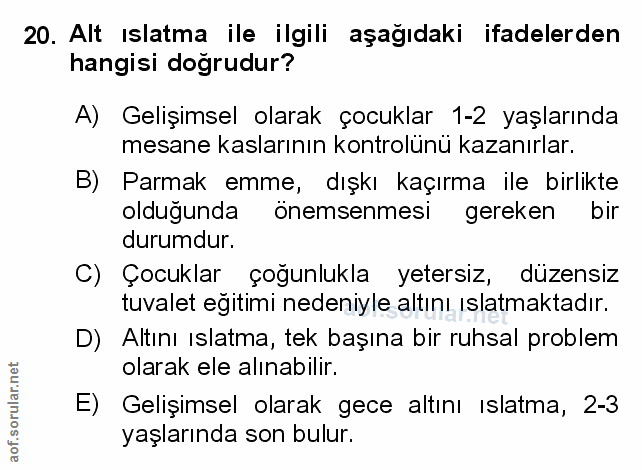 20. Alt ıslatma ile ilgili aşağıdaki ifadelerden hangisi doğrudur?

A) Gelişimsel olarak çocuklar 1-2 yaşlarında mesane kaslarının kontrolünü kazanırlar.

B) Parmak emme, dışkı kaçırma ile birlikte olduğunda önemsenmesi gereken bir durumdur.

C) Çocuklar çoğunlukla yetersiz, düzensiz tuvalet eğitimi nedeniyle altını ıslatmaktadır.

D) Altını ıslatma, tek başına bir ruhsal problem olarak ele alınabilir.

E) Gelişimsel olarak gece altını ıslatma, 2-3 yaşlarında son bulur.

aof.sorular.net